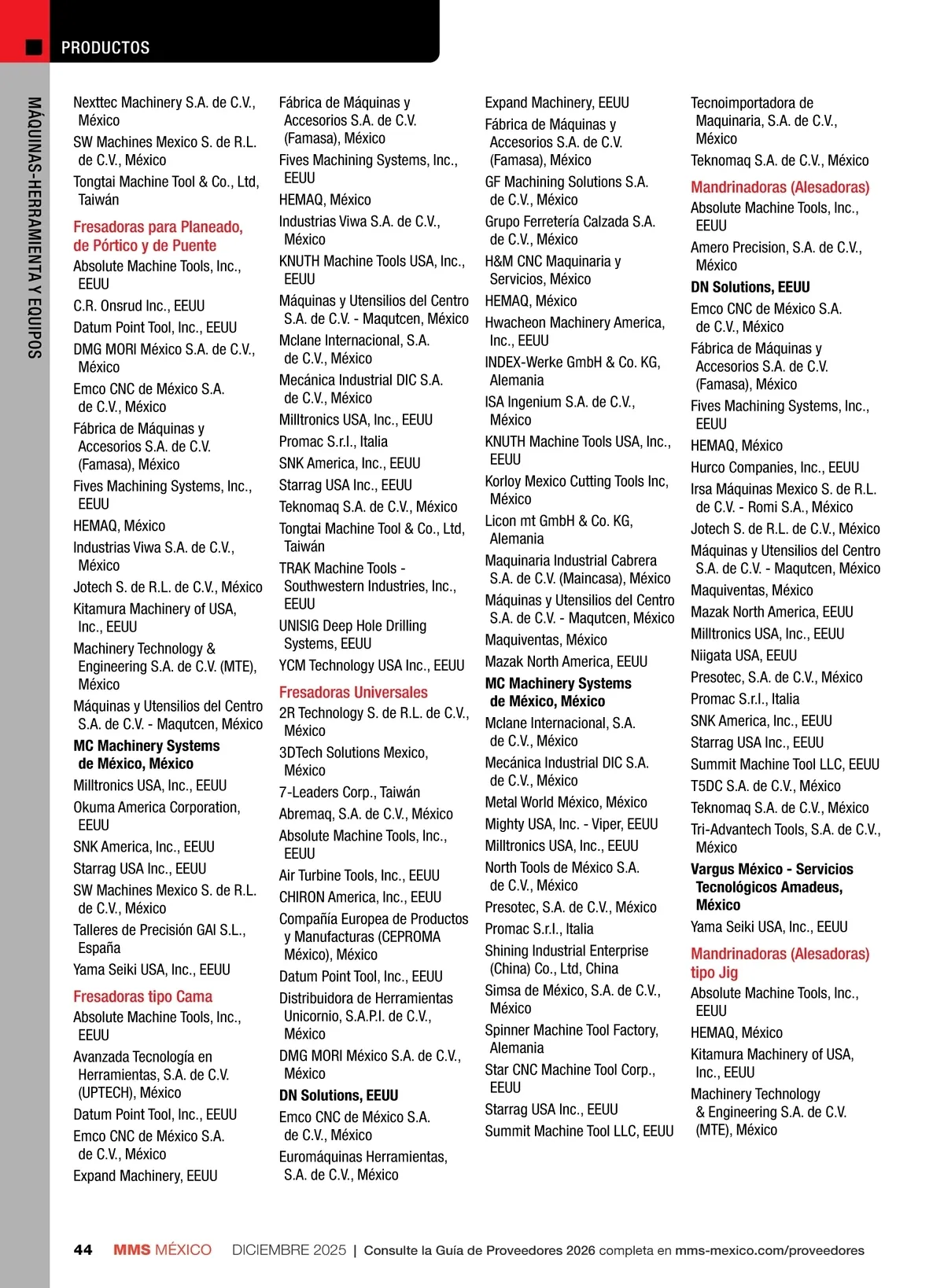 PRODUCTOS

MÁQUINAS-HERRAMIENTA Y EQUIPOS

Nexttec Machinery S.A. de C.V., México

SW Machines Mexico S. de R.L. de C.V., México

Tongtai Machine Tool & Co., Ltd, Taiwán

Fresadoras para Planeado, de Pórtico y de Puente

Absolute Machine Tools, Inc., EEUU

C.R. Onsrud Inc., EEUU

Datum Point Tool, Inc., EEUU

DMG MORI México S.A. de C.V., México

Emco CNC de México S.A. de C.V., México

Fábrica de Máquinas y Accesorios S.A. de C.V. (Famasa), México

Fives Machining Systems, Inc., EEUU

HEMAQ, México

Industrias Viwa S.A. de C.V., México

Jotech S. de R.L. de C.V., México

Kitamura Machinery of USA, Inc., EEUU

Machinery Technology & Engineering S.A. de C.V. (MTE), México

Máquinas y Utensilios del Centro S.A. de C.V. - Maqutcen, México

MC Machinery Systems de México, México

Milltronics USA, Inc., EEUU

Okuma America Corporation, EEUU

SNK America, Inc., EEUU

Starrag USA Inc., EEUU

SW Machines Mexico S. de R.L. de C.V., México

Talleres de Precisión GAI S.L., España

Yama Seiki USA, Inc., EEUU

Fresadoras tipo Cama

Absolute Machine Tools, Inc., EEUU

Avanzada Tecnología en Herramientas, S.A. de C.V. (UPTECH), México

Datum Point Tool, Inc., EEUU

Emco CNC de México S.A. de C.V., México

Expand Machinery, EEUU

Fábrica de Máquinas y Accesorios S.A. de C.V. (Famasa), México

Fives Machining Systems, Inc., EEUU

HEMAQ, México

Industrias Viwa S.A. de C.V., México

KNUTH Machine Tools USA, Inc., EEUU

Máquinas y Utensilios del Centro S.A. de C.V. - Maqutcen, México

Mclane Internacional, S.A. de C.V., México

Mecánica Industrial DIC S.A. de C.V., México

Milltronics USA, Inc., EEUU

Promac S.r.l., Italia

SNK America, Inc., EEUU

Starrag USA Inc., EEUU

Teknomaq S.A. de C.V., México

Tongtai Machine Tool & Co., Ltd, Taiwán

TRAK Machine Tools - Southwestern Industries, Inc., EEUU

UNISIG Deep Hole Drilling Systems, EEUU

YCM Technology USA Inc., EEUU

Fresadoras Universales

2R Technology S. de R.L. de C.V., México

3DTech Solutions Mexico, México

7-Leaders Corp., Taiwán

Abremaq, S.A. de C.V., México

Absolute Machine Tools, Inc., EEUU

Air Turbine Tools, Inc., EEUU

CHIRON America, Inc., EEUU

Compañía Europea de Productos y Manufacturas (CEPROMA México), México

Datum Point Tool, Inc., EEUU

Distribuidora de Herramientas Unicornio, S.A.P.I. de C.V., México

DMG MORI México S.A. de C.V., México

DN Solutions, EEUU

Emco CNC de México S.A. de C.V., México

Euromáquinas Herramientas, S.A. de C.V., México

Expand Machinery, EEUU

Fábrica de Máquinas y Accesorios S.A. de C.V. (Famasa), México

GF Machining Solutions S.A. de C.V., México

Grupo Ferretería Calzada S.A. de C.V., México

H&M CNC Maquinaria y Servicios, México

HEMAQ, México

Hwacheon Machinery America, Inc., EEUU

INDEX-Werke GmbH & Co. KG, Alemania

ISA Ingenium S.A. de C.V., México

KNUTH Machine Tools USA, Inc., EEUU

Korloy Mexico Cutting Tools Inc, México

Licon mt GmbH & Co. KG, Alemania

Maquinaria Industrial Cabrera S.A. de C.V. (Maincasa), México

Máquinas y Utensilios del Centro S.A. de C.V. - Maqutcen, México

Maquiventas, México

Mazak North America, EEUU

MC Machinery Systems de México, México

Mclane Internacional, S.A. de C.V., México

Mecánica Industrial DIC S.A. de C.V., México

Metal World México, México

Mighty USA, Inc. - Viper, EEUU

Milltronics USA, Inc., EEUU

North Tools de México S.A. de C.V., México

Presotec, S.A. de C.V., México

Promac S.r.l., Italia

Shining Industrial Enterprise (China) Co., Ltd, China

Simsa de México, S.A. de C.V., México

Spinner Machine Tool Factory, Alemania

Star CNC Machine Tool Corp., EEUU

Starrag USA Inc., EEUU

Summit Machine Tool LLC, EEUU

Tecnoimportadora de Maquinaria, S.A. de C.V., México

Teknomaq S.A. de C.V., México

Mandrinadoras (Alesadoras)

Absolute Machine Tools, Inc., EEUU

Amero Precision, S.A. de C.V., México

DN Solutions, EEUU

Emco CNC de México S.A. de C.V., México

Fábrica de Máquinas y Accesorios S.A. de C.V. (Famasa), México

Fives Machining Systems, Inc., EEUU

HEMAQ, México

Hurco Companies, Inc., EEUU

Irsa Máquinas Mexico S. de R.L. de C.V. - Romi S.A., México

Jotech S. de R.L. de C.V., México

Máquinas y Utensilios del Centro S.A. de C.V. - Maqutcen, México

Maquiventas, México

Mazak North America, EEUU

Milltronics USA, Inc., EEUU

Niigata USA, EEUU

Presotec, S.A. de C.V., México

Promac S.r.l., Italia

SNK America, Inc., EEUU

Starrag USA Inc., EEUU

Summit Machine Tool LLC, EEUU

T5DC S.A. de C.V., México

Teknomaq S.A. de C.V., México

Tri-Advantech Tools, S.A. de C.V., México

Vargus México - Servicios Tecnológicos Amadeus, México

Yama Seiki USA, Inc., EEUU

Mandrinadoras (Alesadoras) tipo Jig

Absolute Machine Tools, Inc., EEUU

HEMAQ, México

Kitamura Machinery of USA, Inc., EEUU

Machinery Technology & Engineering S.A. de C.V. (MTE), México

44 MMS MÉXICO DICIEMBRE 2025 | Consulte la Guía de Proveedores 2026 completa en mms-mexico.com/proveedores